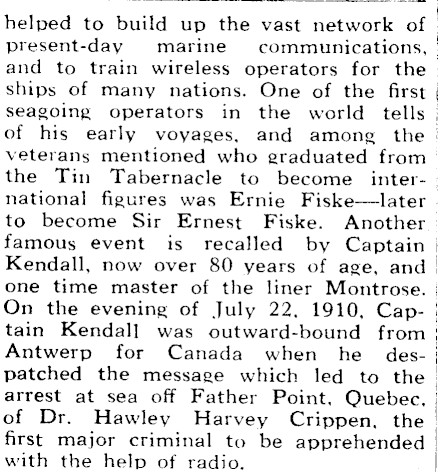 helped to build up the vast network of present-day marine communications, and to train wireless operators for the ships of many nations. One of the first seagoing operators in the world tells of his early voyages, and among the veterans mentioned who graduated from the Tin Tabernacle to become international figures was Ernie Fiske—later to become Sir Ernest Fiske. Another famous event is recalled by Captain Kendall, now over 80 years of age, and one time master of the liner Montrose. On the evening of July 22, 1910, Captain Kendall was outward-bound from Antwerp for Canada when he despatched the message which led to the arrest at sea off Father Point, Quebec, of Dr. Hawley Harvey Crippen, the first major criminal to be apprehended with the help of radio.